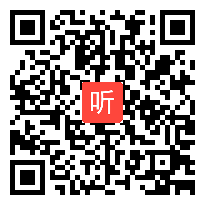 听